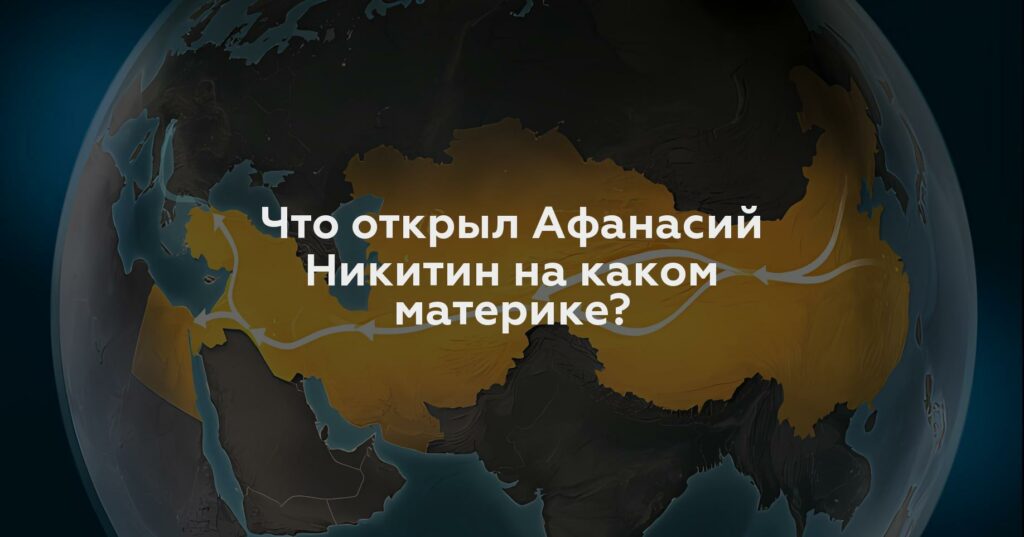 Что открыл Афанасий Никитин на каком материке?